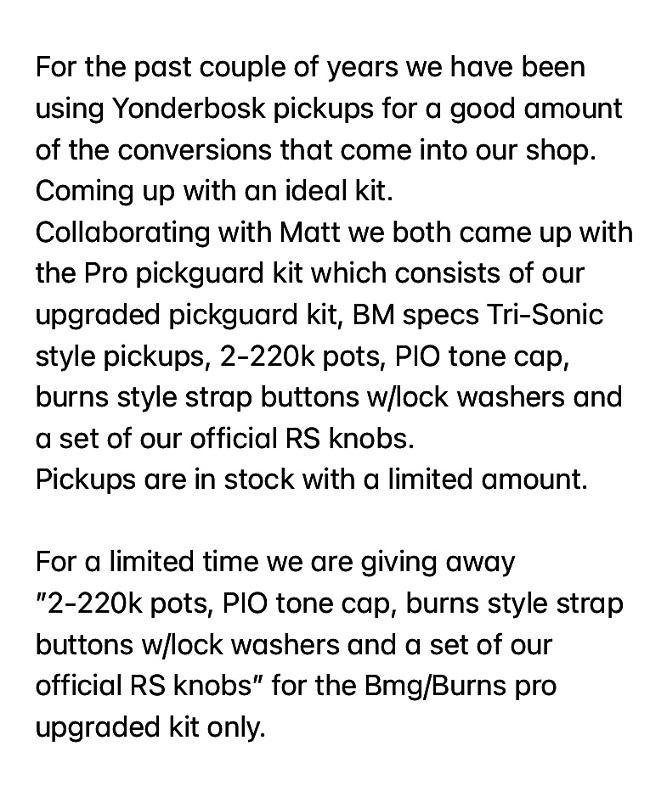 For the past couple of years we have been using Yonderbosk pickups for a good amount of the conversions that come into our shop. Coming up with an ideal kit.
Collaborating with Matt we both came up with the Pro pickguard kit which consists of our upgraded pickguard kit, BM specs Tri-Sonic style pickups, 2-220k pots, PIO tone cap, burns style strap buttons w/lock washers and a set of our official RS knobs.
Pickups are in stock with a limited amount.

For a limited time we are giving away "2-220k pots, PIO tone cap, burns style strap buttons w/lock washers and a set of our official RS knobs" for the Bmg/Burns pro upgraded kit only.